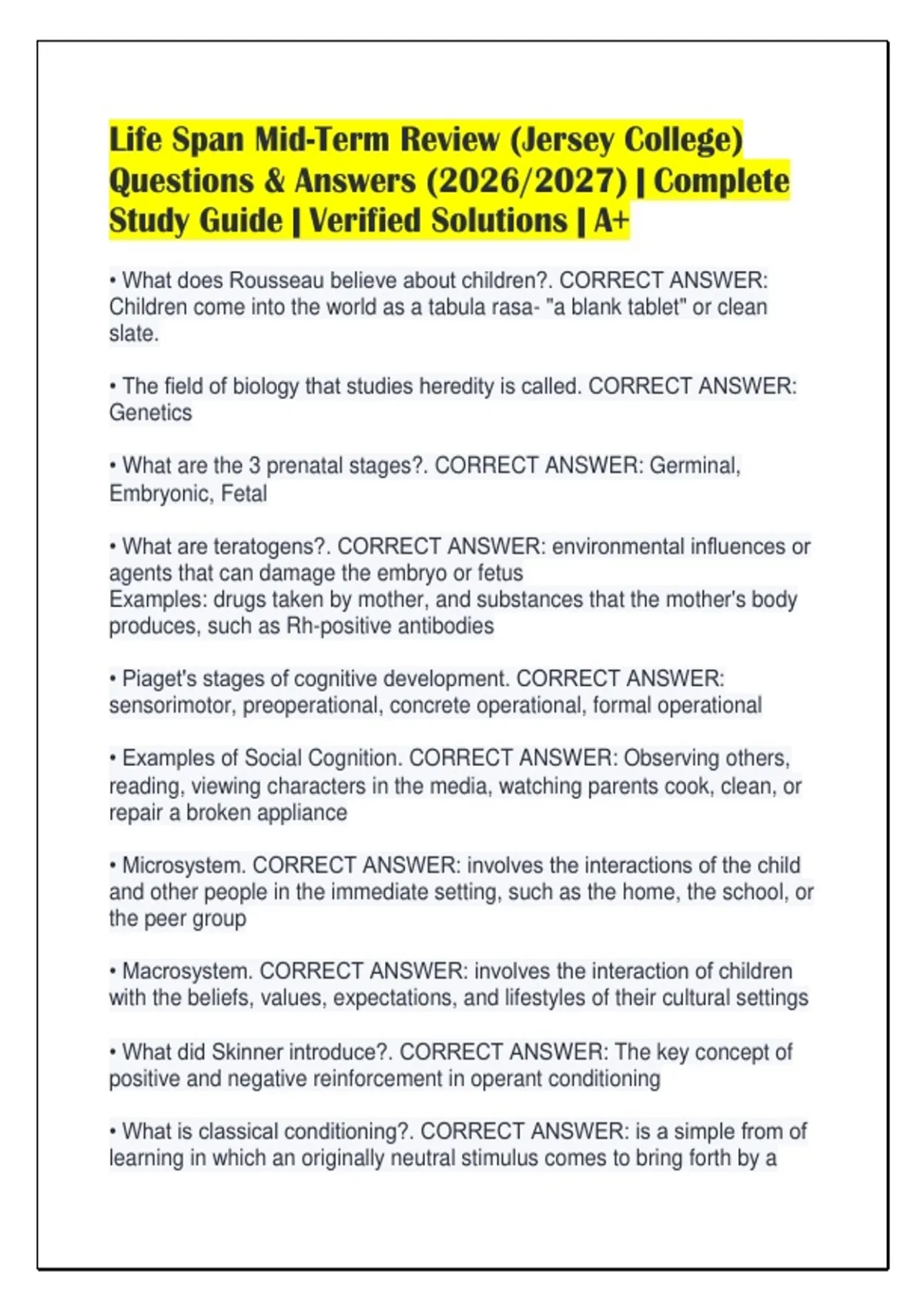 Life Span Mid-Term Review (Jersey College) Questions & Answers (2026/2027) | Complete Study Guide | Verified Solutions | A+

• What does Rousseau believe about children?. CORRECT ANSWER: Children come into the world as a tabula rasa- "a blank tablet" or clean slate.

• The field of biology that studies heredity is called. CORRECT ANSWER: Genetics

• What are the 3 prenatal stages?. CORRECT ANSWER: Germinal, Embryonic, Fetal

• What are teratogens?. CORRECT ANSWER: environmental influences or agents that can damage the embryo or fetus
Examples: drugs taken by mother, and substances that the mother's body produces, such as Rh-positive antibodies

• Piaget's stages of cognitive development. CORRECT ANSWER: sensorimotor, preoperational, concrete operational, formal operational

• Examples of Social Cognition. CORRECT ANSWER: Observing others, reading, viewing characters in the media, watching parents cook, clean, or repair a broken appliance

• Microsystem. CORRECT ANSWER: involves the interactions of the child and other people in the immediate setting, such as the home, the school, or the peer group

• Macrosystem. CORRECT ANSWER: involves the interaction of children with the beliefs, values, expectations, and lifestyles of their cultural settings

• What did Skinner introduce?. CORRECT ANSWER: The key concept of positive and negative reinforcement in operant conditioning

• What is classical conditioning?. CORRECT ANSWER: is a simple from of learning in which an originally neutral stimulus comes to bring forth by a